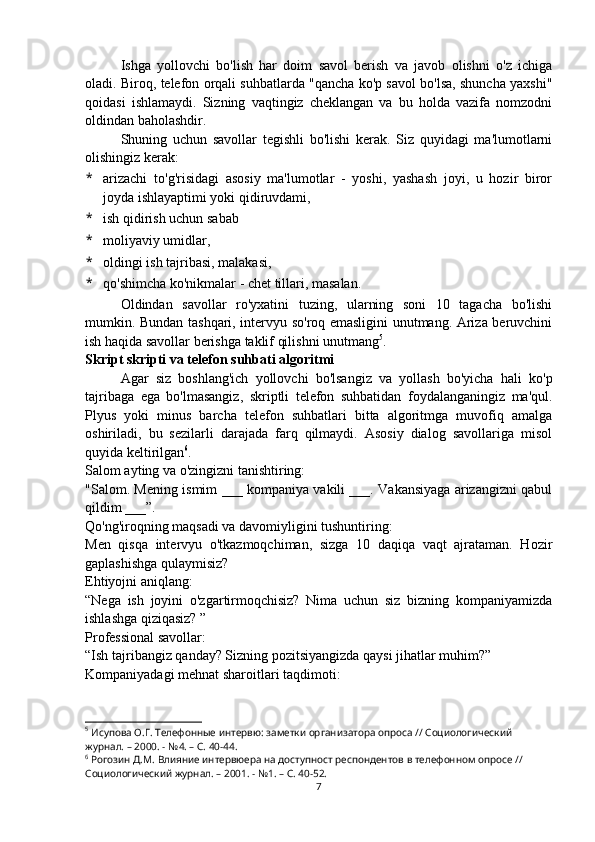 Ishga yollovchi bo'lish har doim savol berish va javob olishni o'z ichiga oladi. Biroq, telefon orqali suhbatlarda "qancha ko'p savol bo'lsa, shuncha yaxshi" qoidasi ishlamaydi. Sizning vaqtingiz cheklangan va bu holda vazifa nomzodni oldindan baholashdir.

Shuning uchun savollar tegishli bo'lishi kerak. Siz quyidagi ma'lumotlarni olishingiz kerak:

* arizachi to'g'risidagi asosiy ma'lumotlar - yoshi, yashash joyi, u hozir biror joyda ishlayaptimi yoki qidiruvdami,
* ish qidirish uchun sabab
* moliyaviy umidlar,
* oldingi ish tajribasi, malakasi,
* qo'shimcha ko'nikmalar - chet tillari, masalan.

Oldindan savollar ro'yxatini tuzing, ularning soni 10 tagacha bo'lishi mumkin. Bundan tashqari, intervyu so'roq emasligini unutmang. Ariza beruvchini ish haqida savollar berishga taklif qilishni unutmang$^5$.

Skript skripti va telefon suhbati algoritmi

Agar siz boshlang'ich yollovchi bo'lsangiz va yollash bo'yicha hali ko'p tajribaga ega bo'lmasangiz, skriptli telefon suhbatidan foydalanganingiz ma'qul. Plyus yoki minus barcha telefon suhbatlari bitta algoritmga muvofiq amalga oshiriladi, bu sezilarli darajada farq qilmaydi. Asosiy dialog savollariga misol quyida keltirilgan$^6$.

Salom ayting va o'zingizni tanishtiring:

"Salom. Mening ismim ___ kompaniya vakili ___. Vakansiyaga arizangizni qabul qildim ___”.

Qo'ng'iroqning maqsadi va davomiyligini tushuntiring:

Men qisqa intervyu o'tkazmoqchiman, sizga 10 daqiqa vaqt ajrataman. Hozir gaplashishga qulaymisiz?

Ehtiyojni aniqlang:

“Nega ish joyini o'zgartirmoqchisiz? Nima uchun siz bizning kompaniyamizda ishlashga qiziqasiz? ”

Professional savollar:

“Ish tajribangiz qanday? Sizning pozitsiyangizda qaysi jihatlar muhim?”

Kompaniyadagi mehnat sharoitlari taqdimoti:

$^5$ Исупова О.Г. Телефонные интервю: заметки организатора опроса // Социологический журнал. – 2000. - №4. – С. 40-44.

$^6$ Рогозин Д.М. Влияние интервюера на доступност респондентов в телефонном опросе // Социологический журнал. – 2001. - №1. – С. 40-52.

7